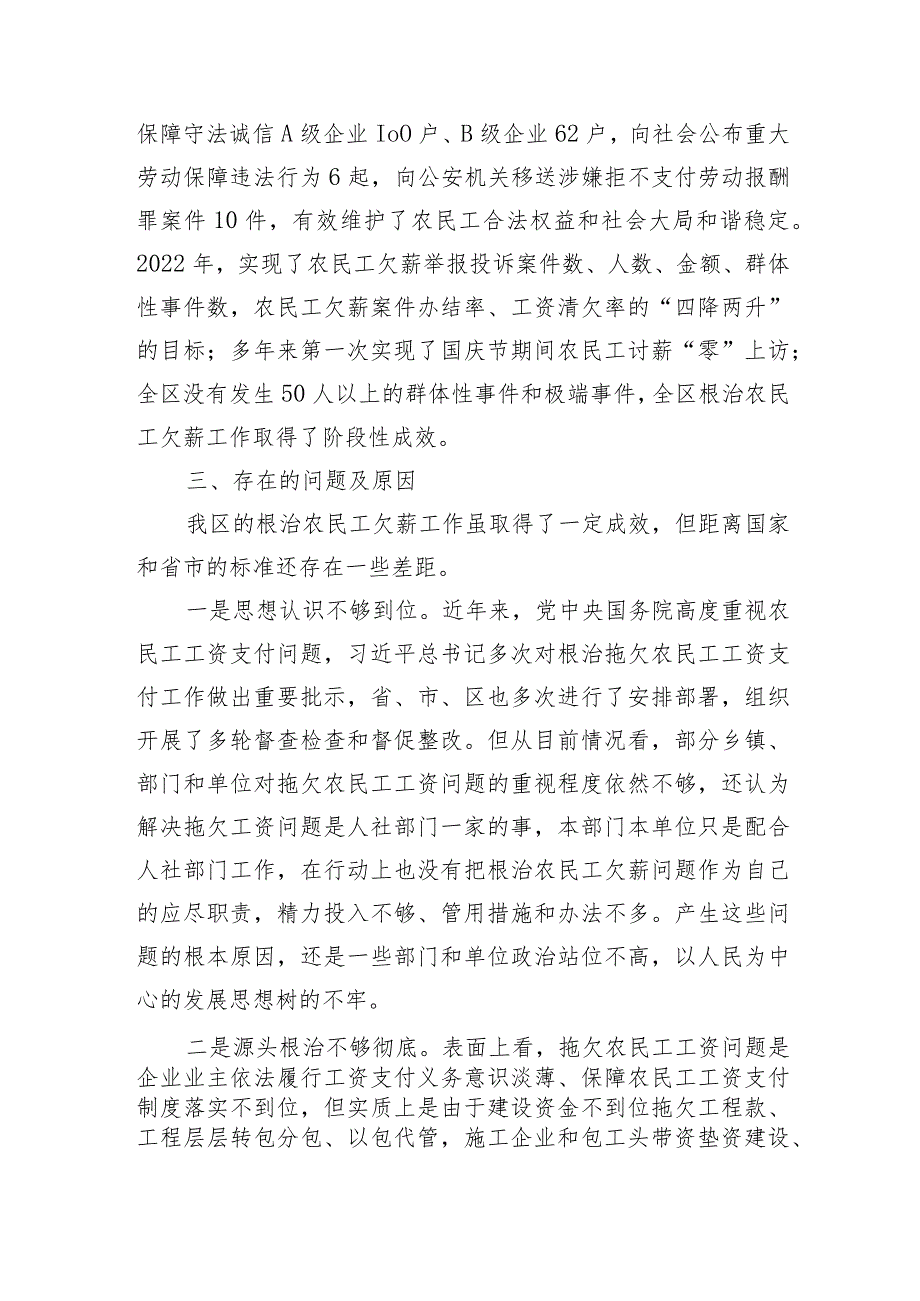 保障守法诚信A级企业IoO户、B级企业62户，向社会公布重大劳动保障违法行为6起，向公安机关移送涉嫌拒不支付劳动报酬罪案件10件，有效维护了农民工合法权益和社会大局和谐稳定。2022年，实现了农民工欠薪举报投诉案件数、人数、金额、群体性事件数，农民工欠薪案件办结率、工资清欠率的“四降两升”的目标；多年来第一次实现了国庆节期间农民工讨薪“零”上访；全区没有发生50人以上的群体性事件和极端事件，全区根治农民工欠薪工作取得了阶段性成效。

三、存在的问题及原因

我区的根治农民工欠薪工作虽取得了一定成效，但距离国家和省市的标准还存在一些差距。

一是思想认识不够到位。近年来，党中央国务院高度重视农民工工资支付问题，习近平总书记多次对根治拖欠农民工工资支付工作做出重要批示，省、市、区也多次进行了安排部署，组织开展了多轮督查检查和督促整改。但从目前情况看，部分乡镇、部门和单位对拖欠农民工工资问题的重视程度依然不够，还认为解决拖欠工资问题是人社部门一家的事，本部门本单位只是配合人社部门工作，在行动上也没有把根治农民工欠薪问题作为自己的应尽职责，精力投入不够、管用措施和办法不多。产生这些问题的根本原因，还是一些部门和单位政治站位不高，以人民为中心的发展思想树的不牢。

二是源头根治不够彻底。表面上看，拖欠农民工工资问题是企业业主依法履行工资支付义务意识淡薄、保障农民工工资支付制度落实不到位，但实质上是由于建设资金不到位拖欠工程款、工程层层转包分包、以包代管，施工企业和包工头带资垫资建设、